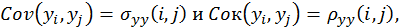 $Cov(y_i, y_j) = \sigma_{yy}(i,j)$ и $Cок(y_i, y_j) = \rho_{yy}(i,j)$,